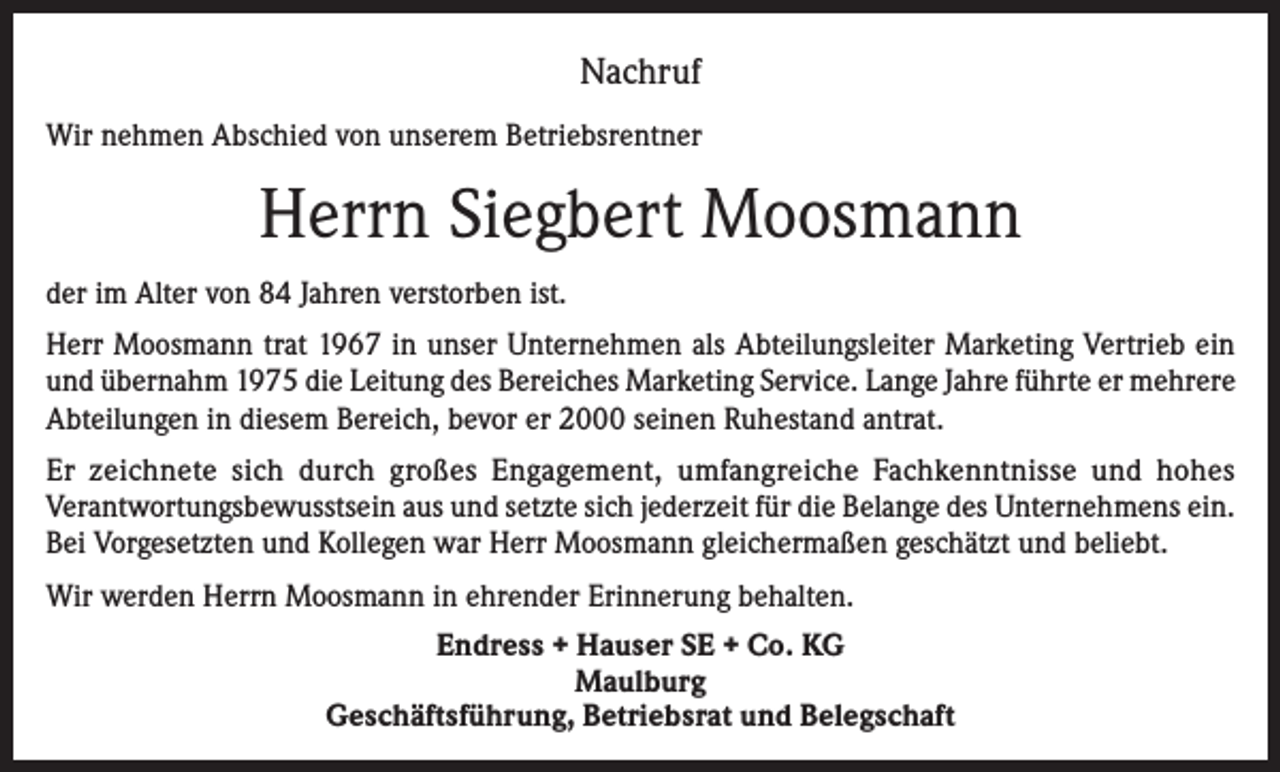 Nachruf

Wir nehmen Abschied von unserem Betriebsrentner

Herrn Siegbert Moosmann

der im Alter von 84 Jahren verstorben ist.

Herr Moosmann trat 1967 in unser Unternehmen als Abteilungsleiter Marketing Vertrieb ein und übernahm 1975 die Leitung des Bereiches Marketing Service. Lange Jahre führte er mehrere Abteilungen in diesem Bereich, bevor er 2000 seinen Ruhestand antrat.

Er zeichnete sich durch großes Engagement, umfangreiche Fachkenntnisse und hohes Verantwortungsbewusstsein aus und setzte sich jederzeit für die Belange des Unternehmens ein. Bei Vorgesetzten und Kollegen war Herr Moosmann gleichermaßen geschätzt und beliebt.

Wir werden Herrn Moosmann in ehrender Erinnerung behalten.

Endress + Hauser SE + Co. KG
Maulburg
Geschäftsführung, Betriebsrat und Belegschaft